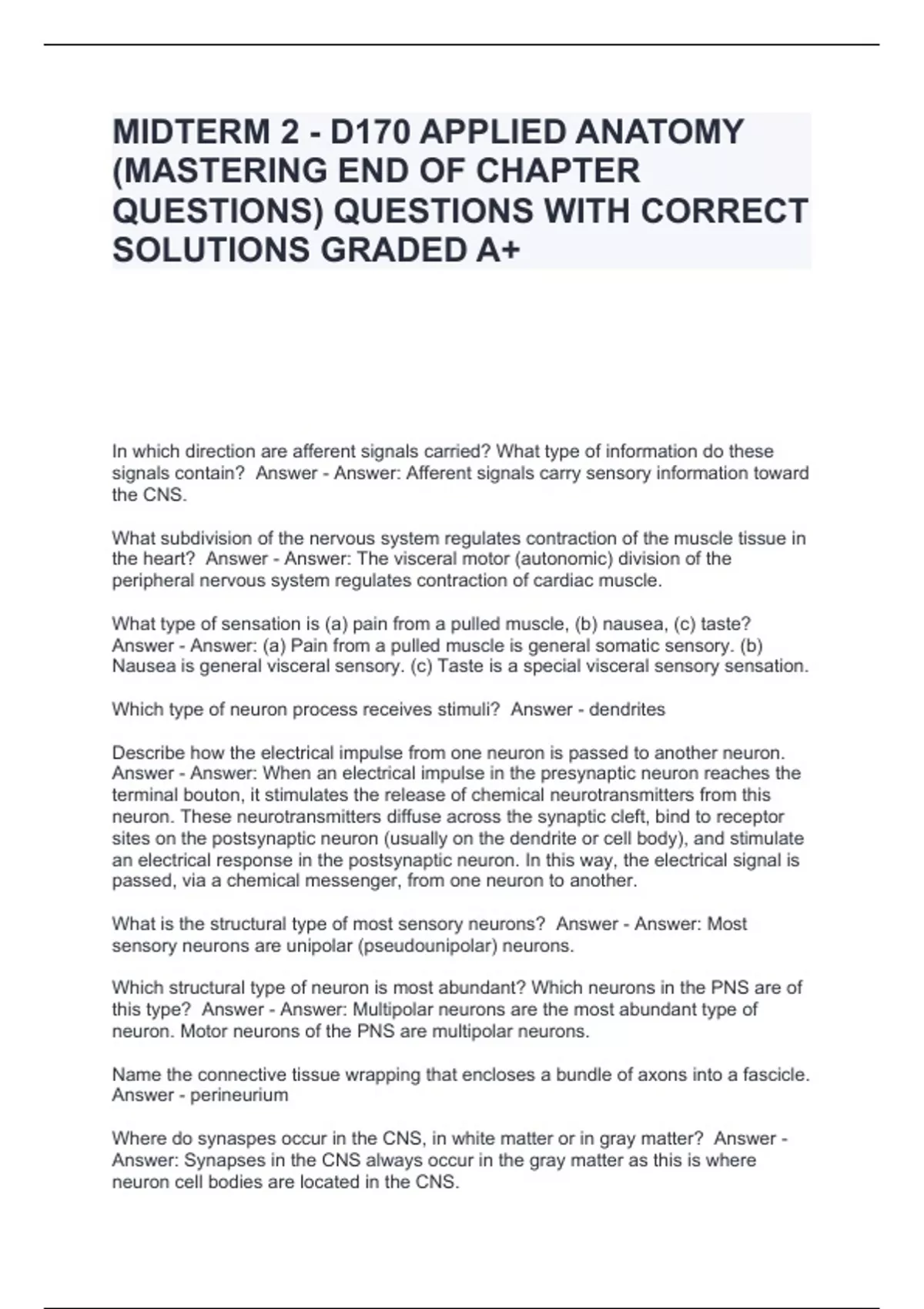 MIDTERM 2 - D170 APPLIED ANATOMY (MASTERING END OF CHAPTER QUESTIONS) QUESTIONS WITH CORRECT SOLUTIONS GRADED A+

In which direction are afferent signals carried? What type of information do these signals contain? Answer - Answer: Afferent signals carry sensory information toward the CNS.

What subdivision of the nervous system regulates contraction of the muscle tissue in the heart? Answer - Answer: The visceral motor (autonomic) division of the peripheral nervous system regulates contraction of cardiac muscle.

What type of sensation is (a) pain from a pulled muscle, (b) nausea, (c) taste? Answer - Answer: (a) Pain from a pulled muscle is general somatic sensory. (b) Nausea is general visceral sensory. (c) Taste is a special visceral sensory sensation.

Which type of neuron process receives stimuli? Answer - dendrites

Describe how the electrical impulse from one neuron is passed to another neuron. Answer - Answer: When an electrical impulse in the presynaptic neuron reaches the terminal bouton, it stimulates the release of chemical neurotransmitters from this neuron. These neurotransmitters diffuse across the synaptic cleft, bind to receptor sites on the postsynaptic neuron (usually on the dendrite or cell body), and stimulate an electrical response in the postsynaptic neuron. In this way, the electrical signal is passed, via a chemical messenger, from one neuron to another.

What is the structural type of most sensory neurons? Answer - Answer: Most sensory neurons are unipolar (pseudounipolar) neurons.

Which structural type of neuron is most abundant? Which neurons in the PNS are of this type? Answer - Answer: Multipolar neurons are the most abundant type of neuron. Motor neurons of the PNS are multipolar neurons.

Name the connective tissue wrapping that encloses a bundle of axons into a fascicle. Answer - perineurium

Where do synaspes occur in the CNS, in white matter or in gray matter? Answer - Answer: Synapses in the CNS always occur in the gray matter as this is where neuron cell bodies are located in the CNS.